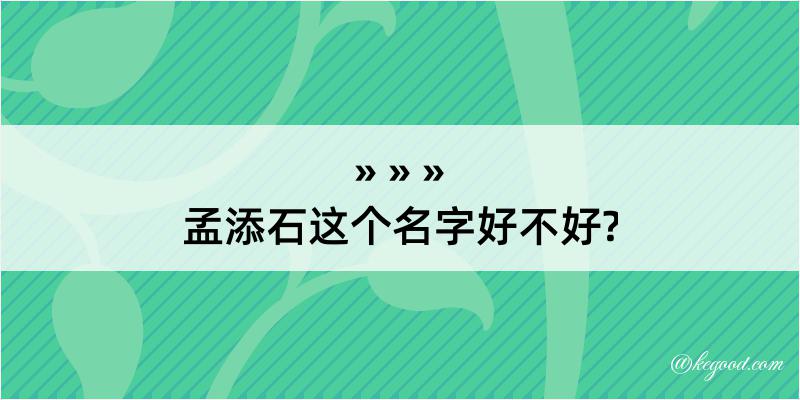 » » »
孟添石这个名字好不好?

@kegood.com